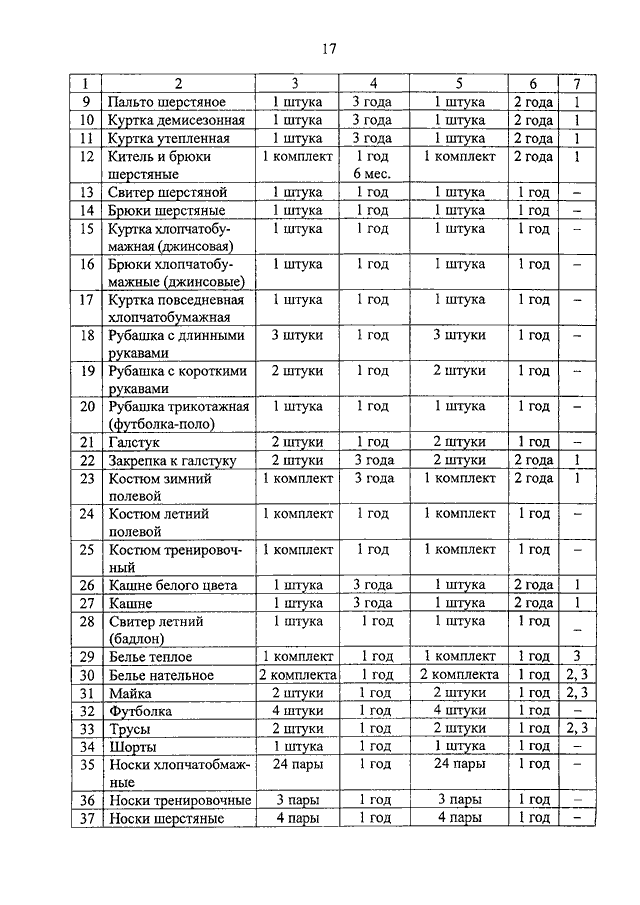 17

| 1 | 2 | 3 | 4 | 5 | 6 | 7 |
|---|---|---|---|---|---|---|
| 9 | Пальто шерстяное | 1 штука | 3 года | 1 штука | 2 года | 1 |
| 10 | Куртка демисезонная | 1 штука | 3 года | 1 штука | 2 года | 1 |
| 11 | Куртка утепленная | 1 штука | 3 года | 1 штука | 2 года | 1 |
| 12 | Китель и брюки шерстяные | 1 комплект | 1 год 6 мес. | 1 комплект | 2 года | 1 |
| 13 | Свитер шерстяной | 1 штука | 1 год | 1 штука | 1 год | – |
| 14 | Брюки шерстяные | 1 штука | 1 год | 1 штука | 1 год | – |
| 15 | Куртка хлопчатобумажная (джинсовая) | 1 штука | 1 год | 1 штука | 1 год | – |
| 16 | Брюки хлопчатобумажные (джинсовые) | 1 штука | 1 год | 1 штука | 1 год | – |
| 17 | Куртка повседневная хлопчатобумажная | 1 штука | 1 год | 1 штука | 1 год | – |
| 18 | Рубашка с длинными рукавами | 3 штуки | 1 год | 3 штуки | 1 год | – |
| 19 | Рубашка с короткими рукавами | 2 штуки | 1 год | 2 штуки | 1 год | – |
| 20 | Рубашка трикотажная (футболка-поло) | 1 штука | 1 год | 1 штука | 1 год | – |
| 21 | Галстук | 2 штуки | 1 год | 2 штуки | 1 год | – |
| 22 | Закрепка к галстуку | 2 штуки | 3 года | 2 штуки | 2 года | 1 |
| 23 | Костюм зимний полевой | 1 комплект | 3 года | 1 комплект | 2 года | 1 |
| 24 | Костюм летний полевой | 1 комплект | 1 год | 1 комплект | 1 год | – |
| 25 | Костюм тренировочный | 1 комплект | 1 год | 1 комплект | 1 год | – |
| 26 | Кашне белого цвета | 1 штука | 3 года | 1 штука | 2 года | 1 |
| 27 | Кашне | 1 штука | 3 года | 1 штука | 2 года | 1 |
| 28 | Свитер летний (бадлон) | 1 штука | 1 год | 1 штука | 1 год | – |
| 29 | Белье теплое | 1 комплект | 1 год | 1 комплект | 1 год | 3 |
| 30 | Белье нательное | 2 комплекта | 1 год | 2 комплекта | 1 год | 2, 3 |
| 31 | Майка | 2 штуки | 1 год | 2 штуки | 1 год | 2, 3 |
| 32 | Футболка | 4 штуки | 1 год | 4 штуки | 1 год | – |
| 33 | Трусы | 2 штуки | 1 год | 2 штуки | 1 год | 2, 3 |
| 34 | Шорты | 1 штука | 1 год | 1 штука | 1 год | – |
| 35 | Носки хлопчатобмажные | 24 пары | 1 год | 24 пары | 1 год | – |
| 36 | Носки тренировочные | 3 пары | 1 год | 3 пары | 1 год | – |
| 37 | Носки шерстяные | 4 пары | 1 год | 4 пары | 1 год | – |